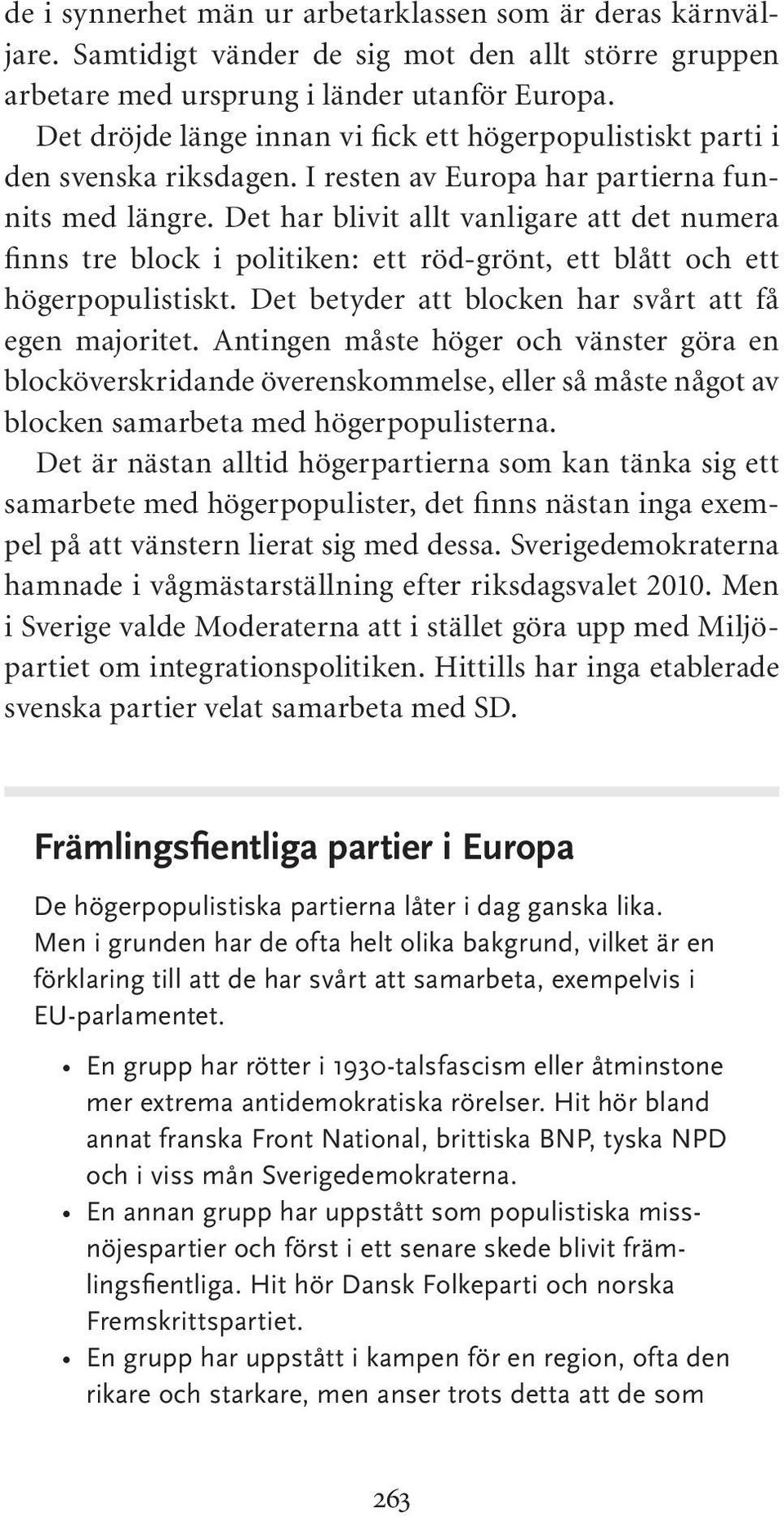 de i synnerhet män ur arbetarklassen som är deras kärnväljare. Samtidigt vänder de sig mot den allt större gruppen arbetare med ursprung i länder utanför Europa.

Det dröjde länge innan vi fick ett högerpopulistiskt parti i den svenska riksdagen. I resten av Europa har partierna funnits med längre. Det har blivit allt vanligare att det numera finns tre block i politiken: ett röd-grönt, ett blått och ett högerpopulistiskt. Det betyder att blocken har svårt att få egen majoritet. Antingen måste höger och vänster göra en blocköverskridande överenskommelse, eller så måste något av blocken samarbeta med högerpopulisterna.

Det är nästan alltid högerpartierna som kan tänka sig ett samarbete med högerpopulister, det finns nästan inga exempel på att vänstern lierat sig med dessa. Sverigedemokraterna hamnade i vågmästarställning efter riksdagsvalet 2010. Men i Sverige valde Moderaterna att i stället göra upp med Miljöpartiet om integrationspolitiken. Hittills har inga etablerade svenska partier velat samarbeta med SD.

Främlingsfientliga partier i Europa

De högerpopulistiska partierna låter i dag ganska lika. Men i grunden har de ofta helt olika bakgrund, vilket är en förklaring till att de har svårt att samarbeta, exempelvis i EU-parlamentet.

• En grupp har rötter i 1930-talsfascism eller åtminstone mer extrema antidemokratiska rörelser. Hit hör bland annat franska Front National, brittiska BNP, tyska NPD och i viss mån Sverigedemokraterna.
• En annan grupp har uppstått som populistiska missnöjespartier och först i ett senare skede blivit främlingsfientliga. Hit hör Dansk Folkeparti och norska Fremskrittspartiet.
• En grupp har uppstått i kampen för en region, ofta den rikare och starkare, men anser trots detta att de som

263